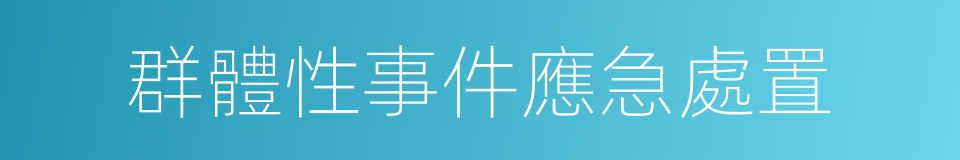 群體性事件應急處置